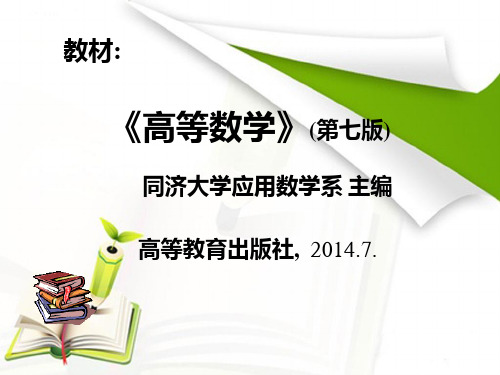 教材:

《高等数学》(第七版)

同济大学应用数学系 主编

高等教育出版社, 2014.7.